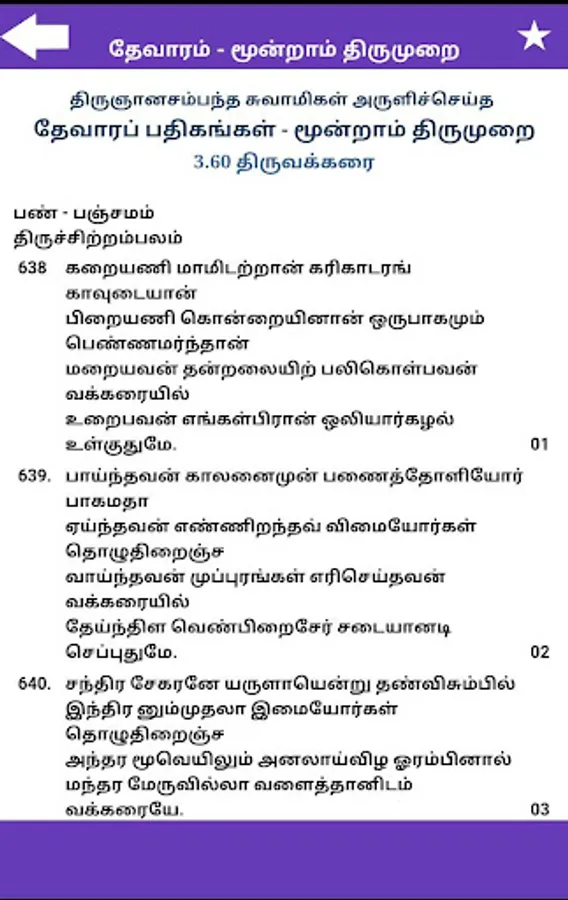 தேவாரம் - மூன்றாம் திருமுறை

திருஞானசம்பந்த சுவாமிகள் அருளிச்செய்த
தேவாரப் பதிகங்கள் - மூன்றாம் திருமுறை
3.60 திருவக்கரை

பண் - பஞ்சமம்
திருச்சிற்றம்பலம்

638 கறையணி மாமிடற்றான் கரிகாடரங் காவுடையான்
பிறையணி கொன்றையினான் ஒருபாகமும் பெண்ணமர்ந்தான்
மறையவன் தன்றலையிற் பலிகொள்பவன் வக்கரையில்
உறைபவன் எங்கள்பிரான் ஒலியார்கழல் உள்குதுமே. 01

639. பாய்ந்தவன் காலனைமுன் பணைத்தோளியோர் பாகமதா
ஏய்ந்தவன் எண்ணிறந்தவ் விமையோர்கள் தொழுதிறைஞ்ச
வாய்ந்தவன் முப்புரங்கள் எரிசெய்தவன் வக்கரையில்
தேய்ந்திள வெண்பிறைசேர் சடையானடி செப்புதுமே. 02

640. சந்திர சேகரனே யருளாயென்று தண்விசும்பில்
இந்திர னும்முதலா இமையோர்கள் தொழுதிறைஞ்ச
அந்தர மூவெயிலும் அனலாய்விழ ஓரம்பினால்
மந்தர மேருவில்லா வளைத்தானிடம் வக்கரையே. 03